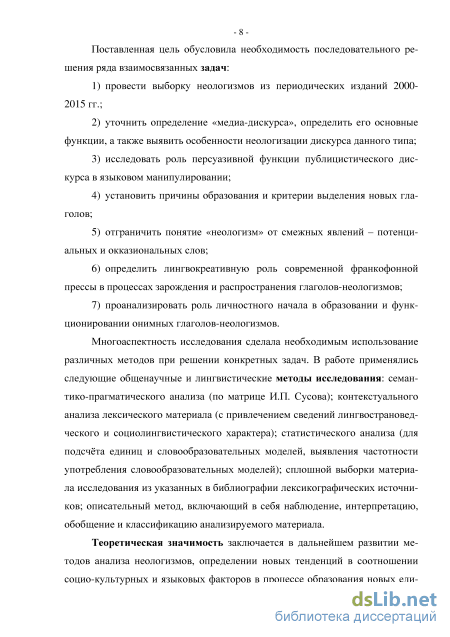 - 8 -

Поставленная цель обусловила необходимость последовательного решения ряда взаимосвязанных задач:

1) провести выборку неологизмов из периодических изданий 2000-2015 гг.;

2) уточнить определение «медиа-дискурса», определить его основные функции, а также выявить особенности неологизации дискурса данного типа;

3) исследовать роль персуазивной функции публицистического дискурса в языковом манипулировании;

4) установить причины образования и критерии выделения новых глаголов;

5) отграничить понятие «неологизм» от смежных явлений – потенциальных и окказиональных слов;

6) определить лингвокреативную роль современной франкофонной прессы в процессах зарождения и распространения глаголов-неологизмов;

7) проанализировать роль личностного начала в образовании и функционировании онимных глаголов-неологизмов.

Многоаспектность исследования сделала необходимым использование различных методов при решении конкретных задач. В работе применялись следующие общенаучные и лингвистические методы исследования: семантико-прагматического анализа (по матрице И.П. Сусова); контекстуального анализа лексического материала (с привлечением сведений лингвострановедческого и социолингвистического характера); статистического анализа (для подсчёта единиц и словообразовательных моделей, выявления частотности употребления словообразовательных моделей); сплошной выборки материала исследования из указанных в библиографии лексикографических источников; описательный метод, включающий в себя наблюдение, интерпретацию, обобщение и классификацию анализируемого материала.

Теоретическая значимость заключается в дальнейшем развитии методов анализа неологизмов, определении новых тенденций в соотношении социо-культурных и языковых факторов в процессе образования новых еди-

dsLib.net
библиотека диссертаций